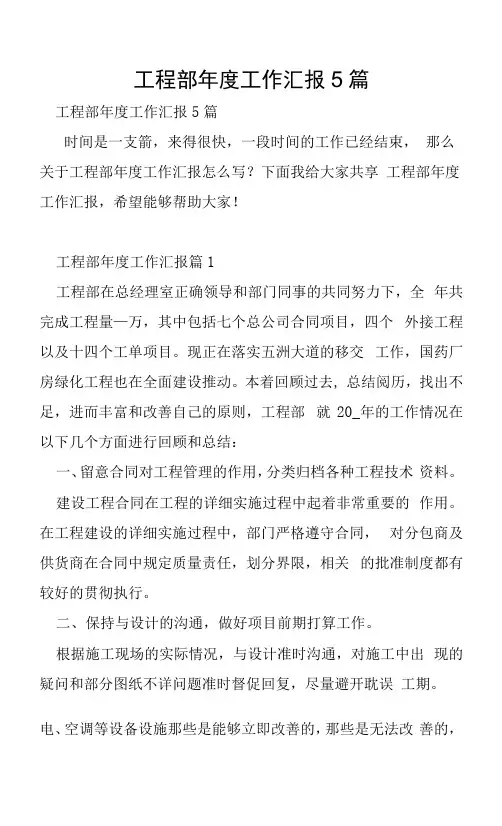 工程部年度工作汇报 5 篇

工程部年度工作汇报 5 篇

时间是一支箭，来得很快，一段时间的工作已经结束， 那么关于工程部年度工作汇报怎么写？下面我给大家共享 工程部年度工作汇报，希望能够帮助大家！

工程部年度工作汇报篇 1

工程部在总经理室正确领导和部门同事的共同努力下，全 年共完成工程量一万，其中包括七个总公司合同项目，四个 外接工程以及十四个工单项目。现正在落实五洲大道的移交 工作，国药厂房绿化工程也在全面建设推动。本着回顾过去，总结阅历，找出不足，进而丰富和改善自己的原则，工程部 就 20_年的工作情况在以下几个方面进行回顾和总结：

一、留意合同对工程管理的作用，分类归档各种工程技术 资料。

建设工程合同在工程的详细实施过程中起着非常重要的 作用。在工程建设的详细实施过程中，部门严格遵守合同， 对分包商及供货商在合同中规定质量责任，划分界限，相关 的批准制度都有较好的贯彻执行。

二、保持与设计的沟通，做好项目前期打算工作。

根据施工现场的实际情况，与设计准时沟通，对施工中出 现的疑问和部分图纸不详问题准时督促回复，尽量避开耽误 工期。

电、空调等设备设施那些是能够立即改善的，那些是无法改 善的，